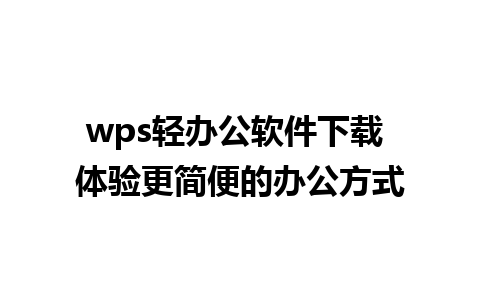 wps轻办公软件下载
体验更简便的办公方式